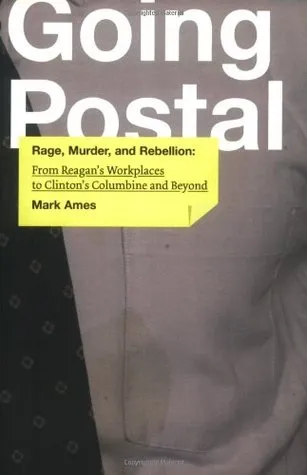 Going Postal

Rage, Murder, and Rebellion:
From Reagan's Workplaces to Clinton's Columbine and Beyond
Mark Ames